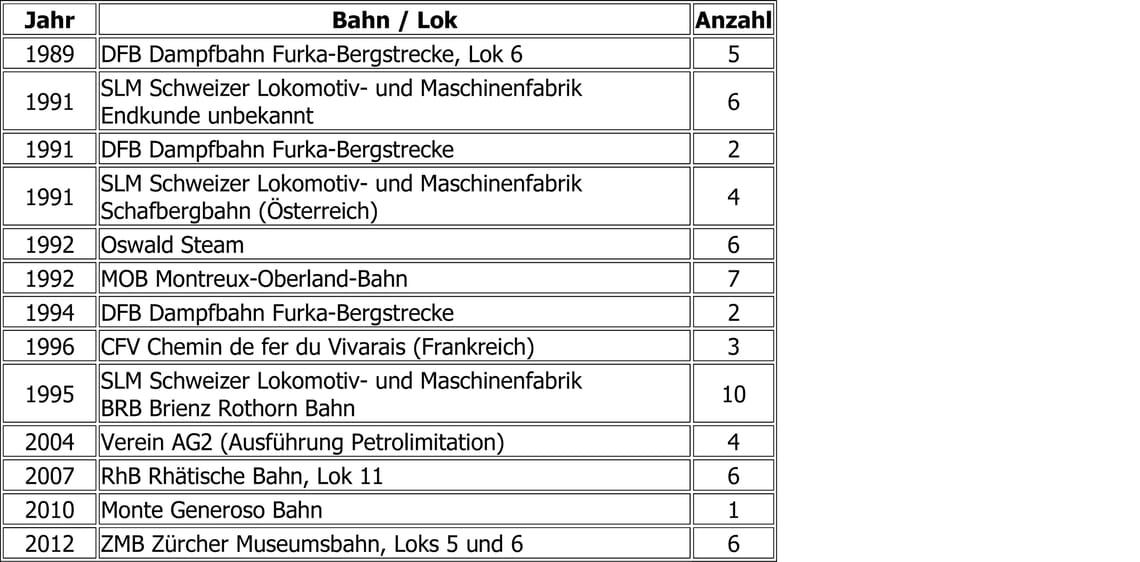 | Jahr | Bahn / Lok | Anzahl |
|---|---|---|
| 1989 | DFB Dampfbahn Furka-Bergstrecke, Lok 6 | 5 |
| 1991 | SLM Schweizer Lokomotiv- und Maschinenfabrik Endkunde unbekannt | 6 |
| 1991 | DFB Dampfbahn Furka-Bergstrecke | 2 |
| 1991 | SLM Schweizer Lokomotiv- und Maschinenfabrik Schafbergbahn (Österreich) | 4 |
| 1992 | Oswald Steam | 6 |
| 1992 | MOB Montreux-Oberland-Bahn | 7 |
| 1994 | DFB Dampfbahn Furka-Bergstrecke | 2 |
| 1996 | CFV Chemin de fer du Vivarais (Frankreich) | 3 |
| 1995 | SLM Schweizer Lokomotiv- und Maschinenfabrik BRB Brienz Rothorn Bahn | 10 |
| 2004 | Verein AG2 (Ausführung Petrolimitation) | 4 |
| 2007 | RhB Rhätische Bahn, Lok 11 | 6 |
| 2010 | Monte Generoso Bahn | 1 |
| 2012 | ZMB Zürcher Museumsbahn, Loks 5 und 6 | 6 |